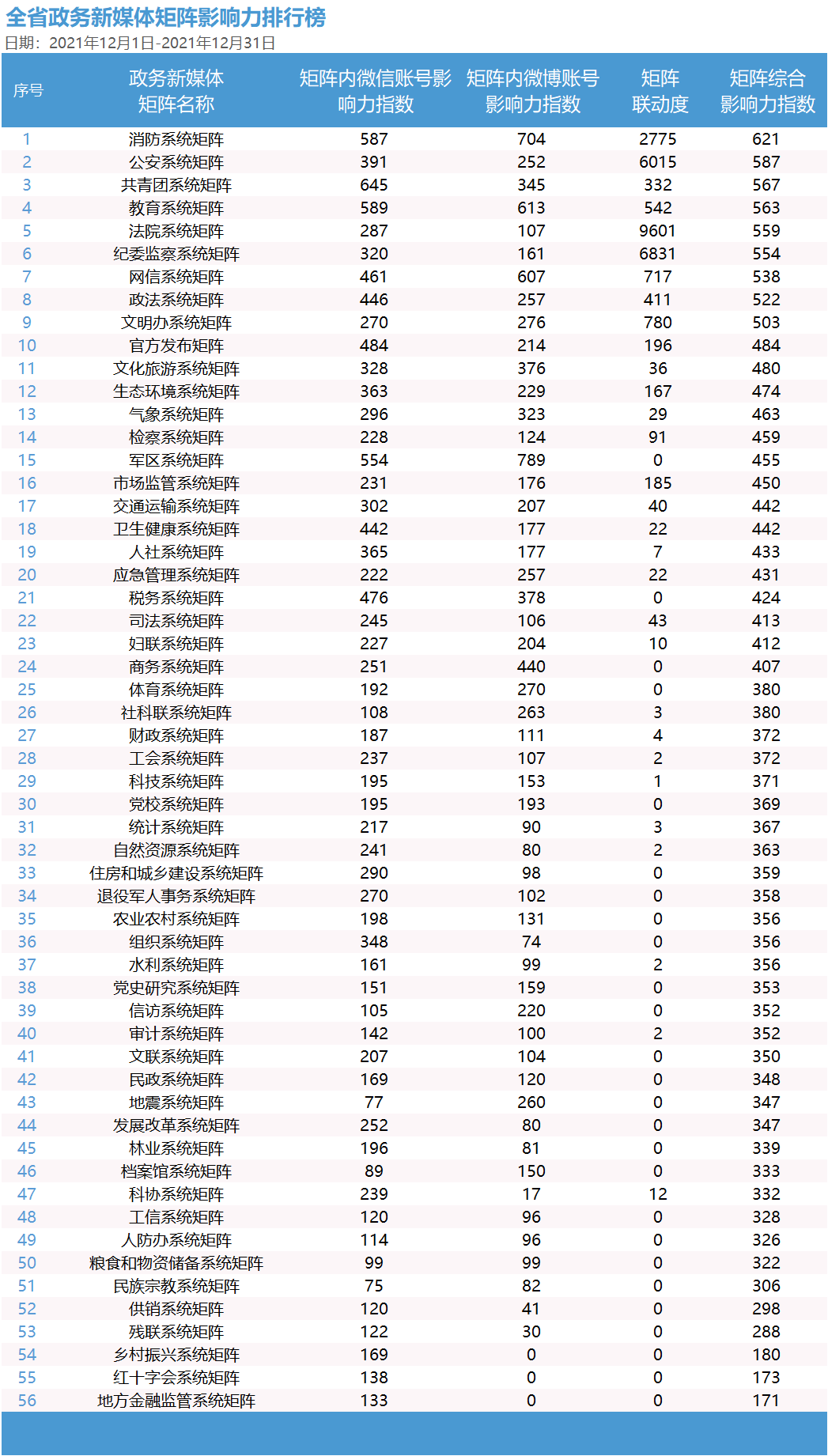 全省政务新媒体矩阵影响力排行榜
日期：2021年12月1日-2021年12月31日

| 序号 | 政务新媒体矩阵名称 | 矩阵内微信账号影响力指数 | 矩阵内微博账号影响力指数 | 矩阵联动度 | 矩阵综合影响力指数 |
|---|---|---|---|---|---|
| 1 | 消防系统矩阵 | 587 | 704 | 2775 | 621 |
| 2 | 公安系统矩阵 | 391 | 252 | 6015 | 587 |
| 3 | 共青团系统矩阵 | 645 | 345 | 332 | 567 |
| 4 | 教育系统矩阵 | 589 | 613 | 542 | 563 |
| 5 | 法院系统矩阵 | 287 | 107 | 9601 | 559 |
| 6 | 纪委监察系统矩阵 | 320 | 161 | 6831 | 554 |
| 7 | 网信系统矩阵 | 461 | 607 | 717 | 538 |
| 8 | 政法系统矩阵 | 446 | 257 | 411 | 522 |
| 9 | 文明办系统矩阵 | 270 | 276 | 780 | 503 |
| 10 | 官方发布矩阵 | 484 | 214 | 196 | 484 |
| 11 | 文化旅游系统矩阵 | 328 | 376 | 36 | 480 |
| 12 | 生态环境系统矩阵 | 363 | 229 | 167 | 474 |
| 13 | 气象系统矩阵 | 296 | 323 | 29 | 463 |
| 14 | 检察系统矩阵 | 228 | 124 | 91 | 459 |
| 15 | 军区系统矩阵 | 554 | 789 | 0 | 455 |
| 16 | 市场监管系统矩阵 | 231 | 176 | 185 | 450 |
| 17 | 交通运输系统矩阵 | 302 | 207 | 40 | 442 |
| 18 | 卫生健康系统矩阵 | 442 | 177 | 22 | 442 |
| 19 | 人社系统矩阵 | 365 | 177 | 7 | 433 |
| 20 | 应急管理系统矩阵 | 222 | 257 | 22 | 431 |
| 21 | 税务系统矩阵 | 476 | 378 | 0 | 424 |
| 22 | 司法系统矩阵 | 245 | 106 | 43 | 413 |
| 23 | 妇联系统矩阵 | 227 | 204 | 10 | 412 |
| 24 | 商务系统矩阵 | 251 | 440 | 0 | 407 |
| 25 | 体育系统矩阵 | 192 | 270 | 0 | 380 |
| 26 | 社科联系统矩阵 | 108 | 263 | 3 | 380 |
| 27 | 财政系统矩阵 | 187 | 111 | 4 | 372 |
| 28 | 工会系统矩阵 | 237 | 107 | 2 | 372 |
| 29 | 科技系统矩阵 | 195 | 153 | 1 | 371 |
| 30 | 党校系统矩阵 | 195 | 193 | 0 | 369 |
| 31 | 统计系统矩阵 | 217 | 90 | 3 | 367 |
| 32 | 自然资源系统矩阵 | 241 | 80 | 2 | 363 |
| 33 | 住房和城乡建设系统矩阵 | 290 | 98 | 0 | 359 |
| 34 | 退役军人事务系统矩阵 | 270 | 102 | 0 | 358 |
| 35 | 农业农村系统矩阵 | 198 | 131 | 0 | 356 |
| 36 | 组织系统矩阵 | 348 | 74 | 0 | 356 |
| 37 | 水利系统矩阵 | 161 | 99 | 2 | 356 |
| 38 | 党史研究系统矩阵 | 151 | 159 | 0 | 353 |
| 39 | 信访系统矩阵 | 105 | 220 | 0 | 352 |
| 40 | 审计系统矩阵 | 142 | 100 | 2 | 352 |
| 41 | 文联系统矩阵 | 207 | 104 | 0 | 350 |
| 42 | 民政系统矩阵 | 169 | 120 | 0 | 348 |
| 43 | 地震系统矩阵 | 77 | 260 | 0 | 347 |
| 44 | 发展改革系统矩阵 | 252 | 80 | 0 | 347 |
| 45 | 林业系统矩阵 | 196 | 81 | 0 | 339 |
| 46 | 档案馆系统矩阵 | 89 | 150 | 0 | 333 |
| 47 | 科协系统矩阵 | 239 | 17 | 12 | 332 |
| 48 | 工信系统矩阵 | 120 | 96 | 0 | 328 |
| 49 | 人防办系统矩阵 | 114 | 96 | 0 | 326 |
| 50 | 粮食和物资储备系统矩阵 | 99 | 99 | 0 | 322 |
| 51 | 民族宗教系统矩阵 | 75 | 82 | 0 | 306 |
| 52 | 供销系统矩阵 | 120 | 41 | 0 | 298 |
| 53 | 残联系统矩阵 | 122 | 30 | 0 | 288 |
| 54 | 乡村振兴系统矩阵 | 169 | 0 | 0 | 180 |
| 55 | 红十字会系统矩阵 | 138 | 0 | 0 | 173 |
| 56 | 地方金融监管系统矩阵 | 133 | 0 | 0 | 171 |